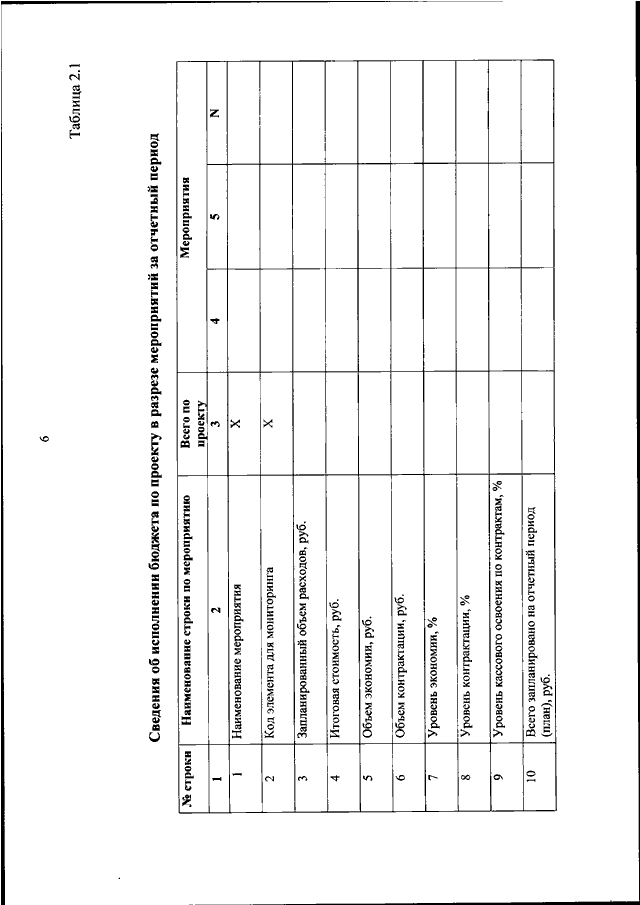 6

Таблица 2.1

Сведения об исполнении бюджета по проекту в разрезе мероприятий за отчетный период

| № строки | Наименование строки по мероприятию | Всего по проекту | Мероприятия | | |
|---|---|---|---|---|---|
| 1 | 2 | 3 | 4 | 5 | N |
| 1 | Наименование мероприятия | X | | | |
| 2 | Код элемента для мониторинга | X | | | |
| 3 | Запланированный объем расходов, руб. | | | | |
| 4 | Итоговая стоимость, руб. | | | | |
| 5 | Объем экономии, руб. | | | | |
| 6 | Объем контрактации, руб. | | | | |
| 7 | Уровень экономии, % | | | | |
| 8 | Уровень контрактации, % | | | | |
| 9 | Уровень кассового освоения по контрактам, % | | | | |
| 10 | Всего запланировано на отчетный период (план), руб. | | | | |